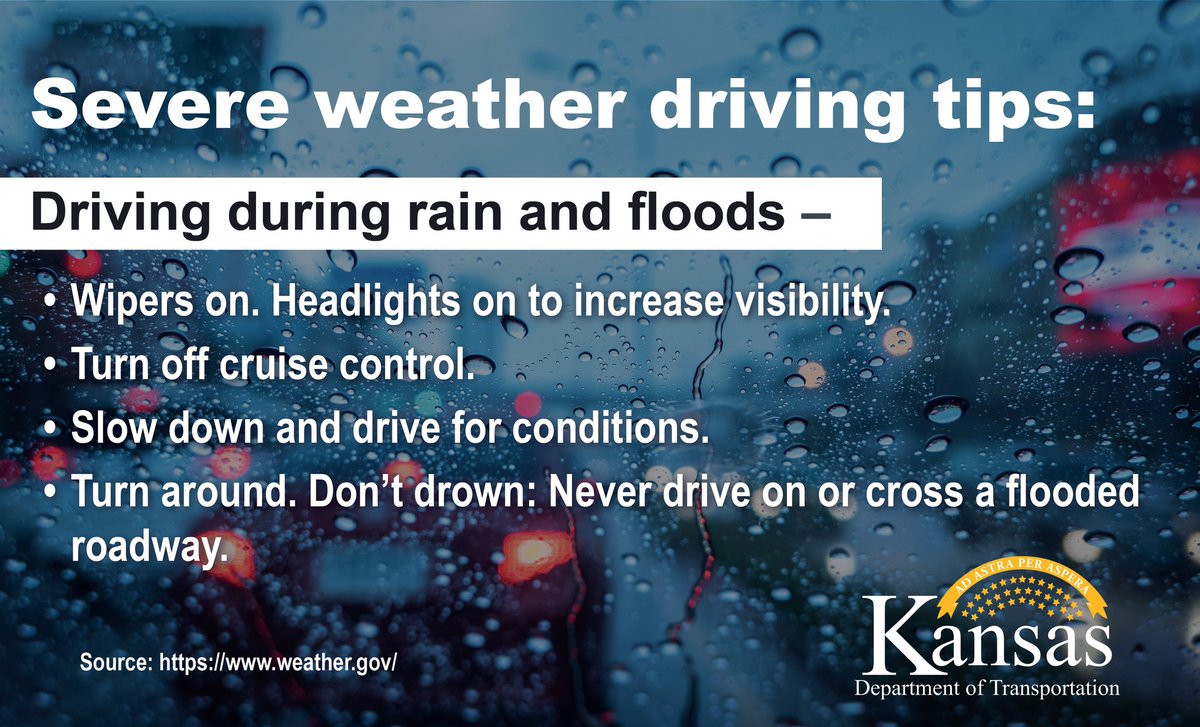 Severe weather driving tips:

Driving during rain and floods –

• Wipers on. Headlights on to increase visibility.
• Turn off cruise control.
• Slow down and drive for conditions.
• Turn around. Don't drown: Never drive on or cross a flooded roadway.

Source: https://www.weather.gov/

AD ASTRA PER ASPERA
Kansas
Department of Transportation